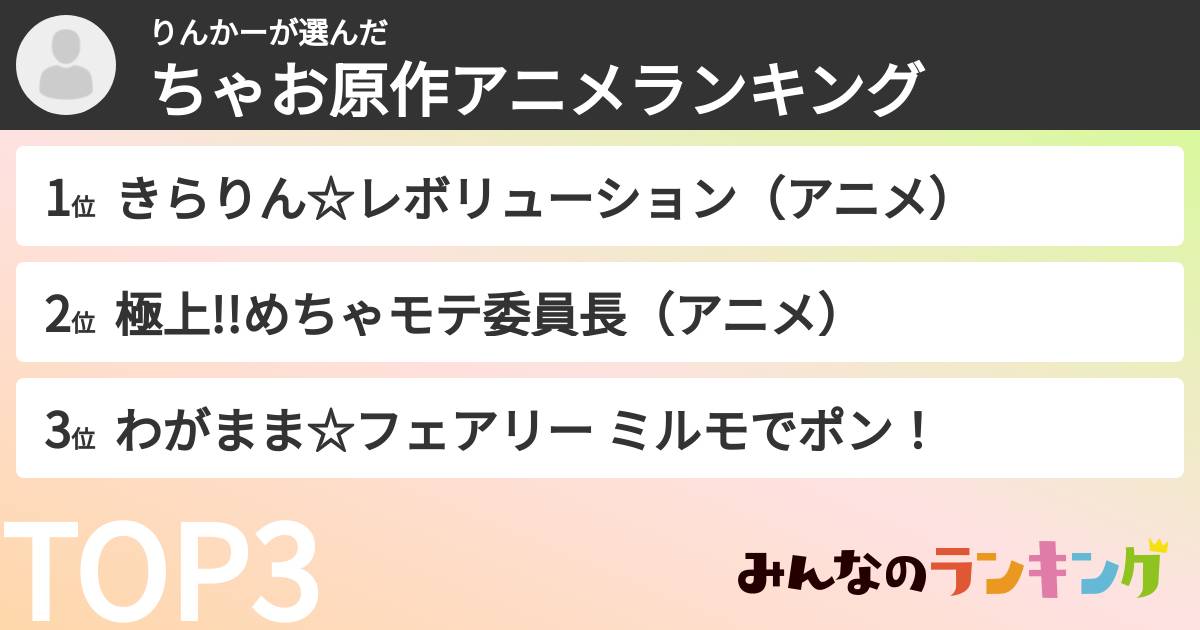 りんかーが選んだ
ちゃお原作アニメランキング

1位 きらりん☆レボリューション（アニメ）

2位 極上!!めちゃモテ委員長（アニメ）

3位 わがまま☆フェアリー ミルモでポン！

TOP3

みんなのランキング